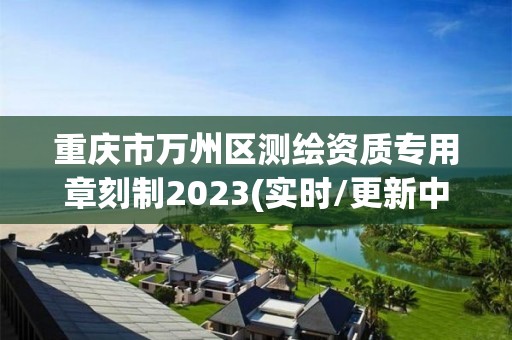 重庆市万州区测绘资质专用章刻制2023(实时/更新中